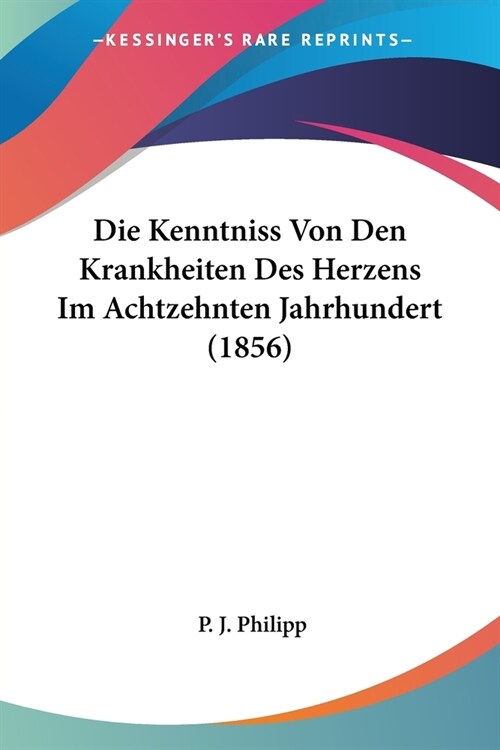 —KESSINGER'S RARE REPRINTS—

Die Kenntniss Von Den Krankheiten Des Herzens Im Achtzehnten Jahrhundert (1856)

P. J. Philipp